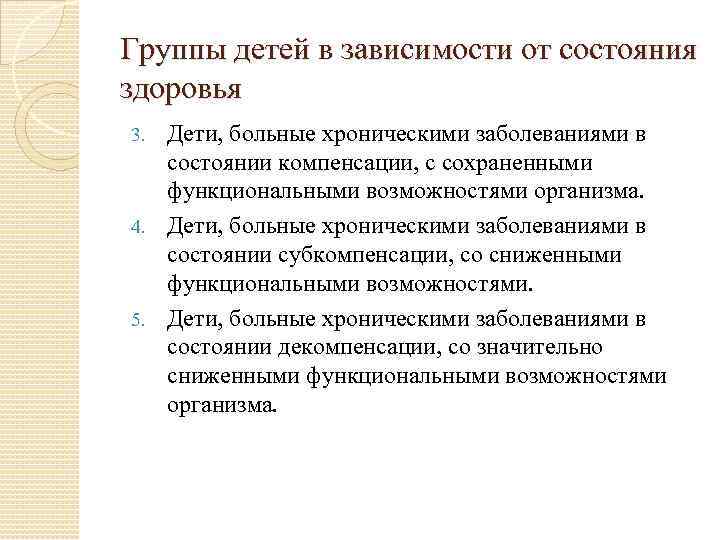 Группы детей в зависимости от состояния здоровья

3. Дети, больные хроническими заболеваниями в состоянии компенсации, с сохраненными функциональными возможностями организма.

4. Дети, больные хроническими заболеваниями в состоянии субкомпенсации, со сниженными функциональными возможностями.

5. Дети, больные хроническими заболеваниями в состоянии декомпенсации, со значительно сниженными функциональными возможностями организма.